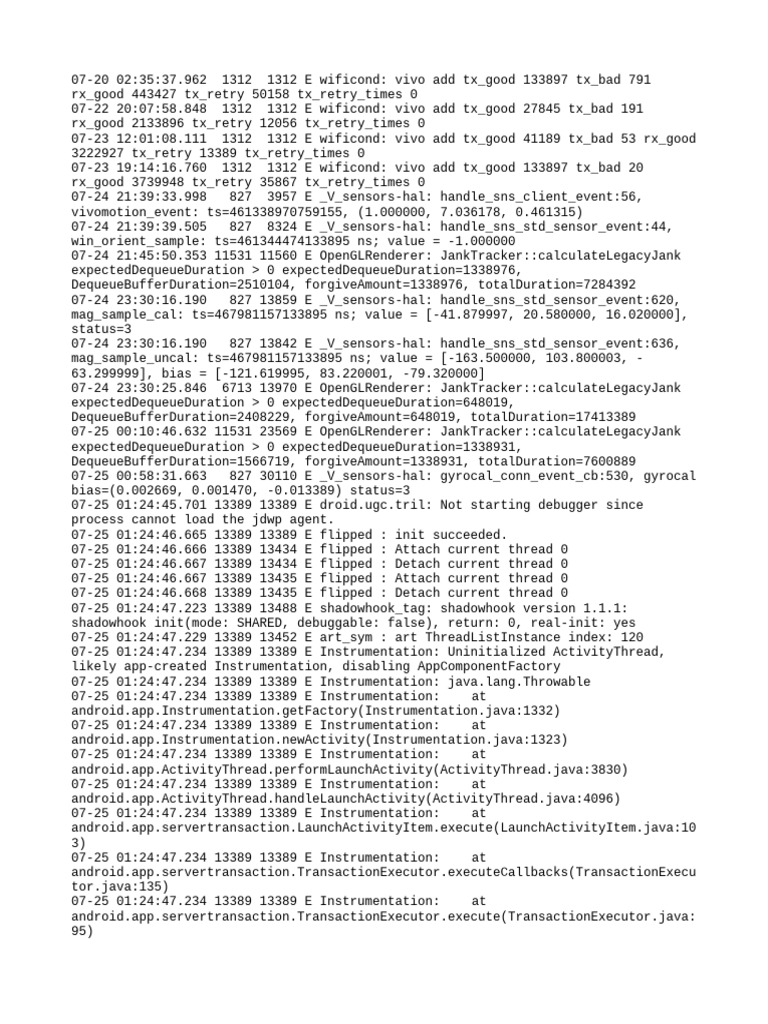 07-20 02:35:37.962 1312 1312 E wificond: vivo add tx_good 133897 tx_bad 791 rx_good 443427 tx_retry 50158 tx_retry_times 0
07-22 20:07:58.848 1312 1312 E wificond: vivo add tx_good 27845 tx_bad 191 rx_good 2133896 tx_retry 12056 tx_retry_times 0
07-23 12:01:08.111 1312 1312 E wificond: vivo add tx_good 41189 tx_bad 53 rx_good 3222927 tx_retry 13389 tx_retry_times 0
07-23 19:14:16.760 1312 1312 E wificond: vivo add tx_good 133897 tx_bad 20 rx_good 3739948 tx_retry 35867 tx_retry_times 0
07-24 21:39:33.998 827 3957 E _V_sensors-hal: handle_sns_client_event:56, vivomotion_event: ts=461338970759155, (1.000000, 7.036178, 0.461315)
07-24 21:39:39.505 827 8324 E _V_sensors-hal: handle_sns_std_sensor_event:44, win_orient_sample: ts=461344474133895 ns; value = -1.000000
07-24 21:45:50.353 11531 11560 E OpenGLRenderer: JankTracker::calculateLegacyJank expectedDequeueDuration > 0 expectedDequeueDuration=1338976, DequeueBufferDuration=2510104, forgiveAmount=1338976, totalDuration=7284392
07-24 23:30:16.190 827 13859 E _V_sensors-hal: handle_sns_std_sensor_event:620, mag_sample_cal: ts=467981157133895 ns; value = [-41.879997, 20.580000, 16.020000], status=3
07-24 23:30:16.190 827 13842 E _V_sensors-hal: handle_sns_std_sensor_event:636, mag_sample_uncal: ts=467981157133895 ns; value = [-163.500000, 103.800003, -63.299999], bias = [-121.619995, 83.220001, -79.320000]
07-24 23:30:25.846 6713 13970 E OpenGLRenderer: JankTracker::calculateLegacyJank expectedDequeueDuration > 0 expectedDequeueDuration=648019, DequeueBufferDuration=2408229, forgiveAmount=648019, totalDuration=17413389
07-25 00:10:46.632 11531 23569 E OpenGLRenderer: JankTracker::calculateLegacyJank expectedDequeueDuration > 0 expectedDequeueDuration=1338931, DequeueBufferDuration=1566719, forgiveAmount=1338931, totalDuration=7600889
07-25 00:58:31.663 827 30110 E _V_sensors-hal: gyrocal_conn_event_cb:530, gyrocal bias=(0.002669, 0.001470, -0.013389) status=3
07-25 01:24:45.701 13389 13389 E droid.ugc.tril: Not starting debugger since process cannot load the jdwp agent.
07-25 01:24:46.665 13389 13389 E flipped : init succeeded.
07-25 01:24:46.666 13389 13434 E flipped : Attach current thread 0
07-25 01:24:46.667 13389 13434 E flipped : Detach current thread 0
07-25 01:24:46.667 13389 13435 E flipped : Attach current thread 0
07-25 01:24:46.668 13389 13435 E flipped : Detach current thread 0
07-25 01:24:47.223 13389 13488 E shadowhook_tag: shadowhook version 1.1.1: shadowhook init(mode: SHARED, debuggable: false), return: 0, real-init: yes
07-25 01:24:47.229 13389 13452 E art_sym : art ThreadListInstance index: 120
07-25 01:24:47.234 13389 13389 E Instrumentation: Uninitialized ActivityThread, likely app-created Instrumentation, disabling AppComponentFactory
07-25 01:24:47.234 13389 13389 E Instrumentation: java.lang.Throwable
07-25 01:24:47.234 13389 13389 E Instrumentation: at android.app.Instrumentation.getFactory(Instrumentation.java:1332)
07-25 01:24:47.234 13389 13389 E Instrumentation: at android.app.Instrumentation.newActivity(Instrumentation.java:1323)
07-25 01:24:47.234 13389 13389 E Instrumentation: at android.app.ActivityThread.performLaunchActivity(ActivityThread.java:3830)
07-25 01:24:47.234 13389 13389 E Instrumentation: at android.app.ActivityThread.handleLaunchActivity(ActivityThread.java:4096)
07-25 01:24:47.234 13389 13389 E Instrumentation: at android.app.servertransaction.LaunchActivityItem.execute(LaunchActivityItem.java:103)
07-25 01:24:47.234 13389 13389 E Instrumentation: at android.app.servertransaction.TransactionExecutor.executeCallbacks(TransactionExecutor.java:135)
07-25 01:24:47.234 13389 13389 E Instrumentation: at android.app.servertransaction.TransactionExecutor.execute(TransactionExecutor.java:95)